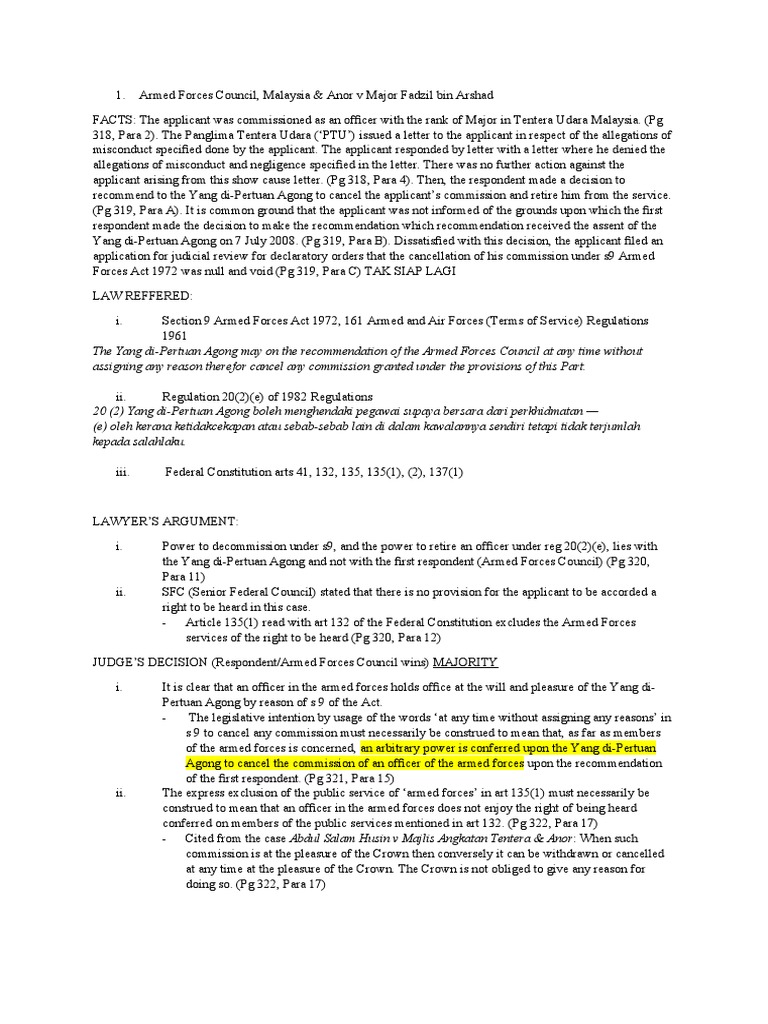 1. Armed Forces Council, Malaysia & Anor v Major Fadzil bin Arshad

FACTS: The applicant was commissioned as an officer with the rank of Major in Tentera Udara Malaysia. (Pg 318, Para 2). The Panglima Tentera Udara ('PTU') issued a letter to the applicant in respect of the allegations of misconduct specified done by the applicant. The applicant responded by letter with a letter where he denied the allegations of misconduct and negligence specified in the letter. There was no further action against the applicant arising from this show cause letter. (Pg 318, Para 4). Then, the respondent made a decision to recommend to the Yang di-Pertuan Agong to cancel the applicant's commission and retire him from the service. (Pg 319, Para A). It is common ground that the applicant was not informed of the grounds upon which the first respondent made the decision to make the recommendation which recommendation received the assent of the Yang di-Pertuan Agong on 7 July 2008. (Pg 319, Para B). Dissatisfied with this decision, the applicant filed an application for judicial review for declaratory orders that the cancellation of his commission under s9 Armed Forces Act 1972 was null and void (Pg 319, Para C) TAK SIAP LAGI

LAW REFFERED:

i. Section 9 Armed Forces Act 1972, 161 Armed and Air Forces (Terms of Service) Regulations 1961

The Yang di-Pertuan Agong may on the recommendation of the Armed Forces Council at any time without assigning any reason therefor cancel any commission granted under the provisions of this Part.

ii. Regulation 20(2)(e) of 1982 Regulations

20 (2) Yang di-Pertuan Agong boleh menghendaki pegawai supaya bersara dari perkhidmatan —
(e) oleh kerana ketidakcekapan atau sebab-sebab lain di dalam kawalannya sendiri tetapi tidak terjumlah kepada salahlaku.

iii. Federal Constitution arts 41, 132, 135, 135(1), (2), 137(1)

LAWYER'S ARGUMENT:

i. Power to decommission under s9, and the power to retire an officer under reg 20(2)(e), lies with the Yang di-Pertuan Agong and not with the first respondent (Armed Forces Council) (Pg 320, Para 11)

ii. SFC (Senior Federal Council) stated that there is no provision for the applicant to be accorded a right to be heard in this case.
- Article 135(1) read with art 132 of the Federal Constitution excludes the Armed Forces services of the right to be heard (Pg 320, Para 12)

JUDGE'S DECISION (Respondent/Armed Forces Council wins) MAJORITY

i. It is clear that an officer in the armed forces holds office at the will and pleasure of the Yang di-Pertuan Agong by reason of s 9 of the Act.
- The legislative intention by usage of the words 'at any time without assigning any reasons' in s 9 to cancel any commission must necessarily be construed to mean that, as far as members of the armed forces is concerned, an arbitrary power is conferred upon the Yang di-Pertuan Agong to cancel the commission of an officer of the armed forces upon the recommendation of the first respondent. (Pg 321, Para 15)

ii. The express exclusion of the public service of 'armed forces' in art 135(1) must necessarily be construed to mean that an officer in the armed forces does not enjoy the right of being heard conferred on members of the public services mentioned in art 132. (Pg 322, Para 17)
- Cited from the case Abdul Salam Husin v Majlis Angkatan Tentera & Anor: When such commission is at the pleasure of the Crown then conversely it can be withdrawn or cancelled at any time at the pleasure of the Crown. The Crown is not obliged to give any reason for doing so. (Pg 322, Para 17)